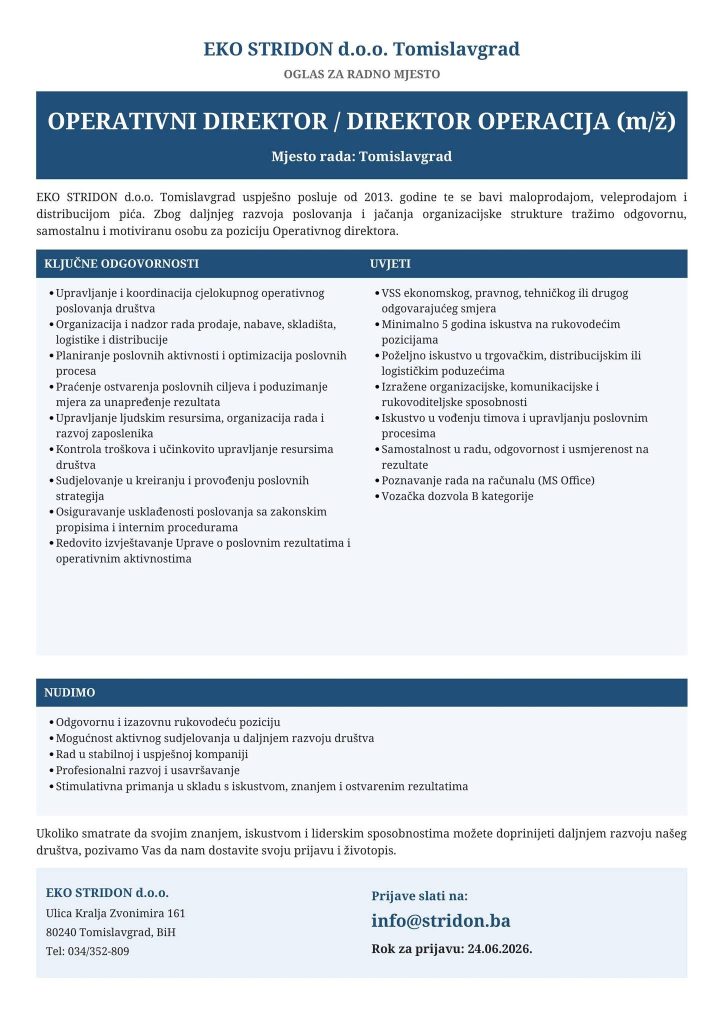 EKO STRIDON d.o.o. Tomislavgrad

OGLAS ZA RADNO MJESTO

OPERATIVNI DIREKTOR / DIREKTOR OPERACIJA (m/ž)

Mjesto rada: Tomislavgrad

EKO STRIDON d.o.o. Tomislavgrad uspješno posluje od 2013. godine te se bavi maloprodajom, veleprodajom i distribucijom pića. Zbog daljnjeg razvoja poslovanja i jačanja organizacijske strukture tražimo odgovornu, samostalnu i motiviranu osobu za poziciju Operativnog direktora.

KLJUČNE ODGOVORNOSTI

• Upravljanje i koordinacija cjelokupnog operativnog poslovanja društva
• Organizacija i nadzor rada prodaje, nabave, skladišta, logistike i distribucije
• Planiranje poslovnih aktivnosti i optimizacija poslovnih procesa
• Praćenje ostvarenja poslovnih ciljeva i poduzimanje mjera za unapređenje rezultata
• Upravljanje ljudskim resursima, organizacija rada i razvoj zaposlenika
• Kontrola troškova i učinkovito upravljanje resursima društva
• Sudjelovanje u kreiranju i provođenju poslovnih strategija
• Osiguravanje usklađenosti poslovanja sa zakonskim propisima i internim procedurama
• Redovito izvještavanje Uprave o poslovnim rezultatima i operativnim aktivnostima

UVJETI

• VSS ekonomskog, pravnog, tehničkog ili drugog odgovarajućeg smjera
• Minimalno 5 godina iskustva na rukovodećim pozicijama
• Poželjno iskustvo u trgovačkim, distribucijskim ili logističkim poduzećima
• Izražene organizacijske, komunikacijske i rukovoditeljske sposobnosti
• Iskustvo u vođenju timova i upravljanju poslovnim procesima
• Samostalnost u radu, odgovornost i usmjerenost na rezultate
• Poznavanje rada na računalu (MS Office)
• Vozačka dozvola B kategorije

NUDIMO

• Odgovornu i izazovnu rukovodeću poziciju
• Mogućnost aktivnog sudjelovanja u daljnjem razvoju društva
• Rad u stabilnoj i uspješnoj kompaniji
• Profesionalni razvoj i usavršavanje
• Stimulativna primanja u skladu s iskustvom, znanjem i ostvarenim rezultatima

Ukoliko smatrate da svojim znanjem, iskustvom i liderskim sposobnostima možete doprinijeti daljnjem razvoju našeg društva, pozivamo Vas da nam dostavite svoju prijavu i životopis.

EKO STRIDON d.o.o.
Ulica Kralja Zvonimira 161
80240 Tomislavgrad, BiH
Tel: 034/352-809

Prijave slati na:
info@stridon.ba
Rok za prijavu: 24.06.2026.